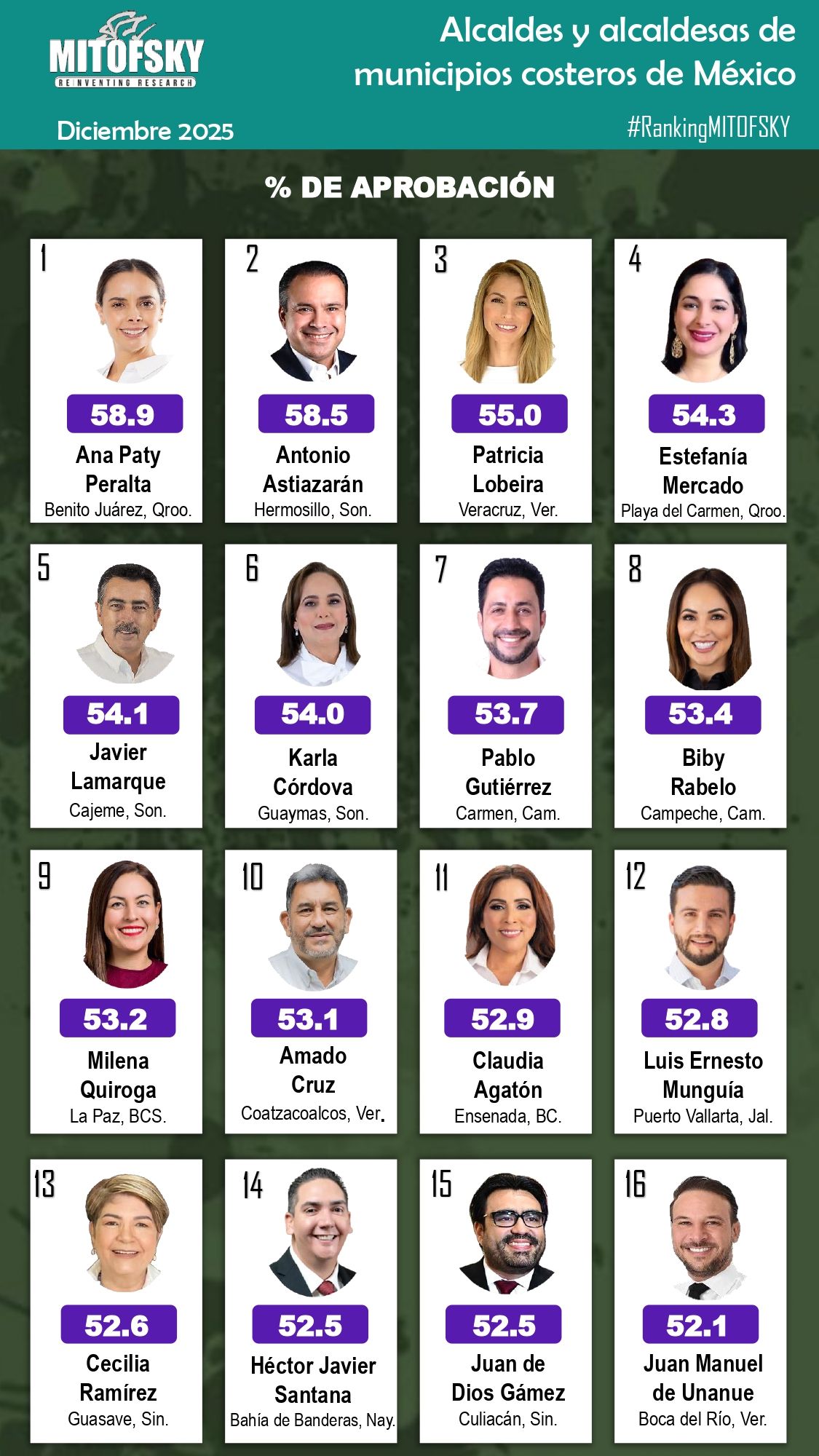 MITOFSKY
REINVENTING RESEARCH

Alcaldes y alcaldesas de municipios costeros de México

Diciembre 2025

#RankingMITOFSKY

% DE APROBACIÓN

1
58.9
Ana Paty
Peralta
Benito Juárez, Qroo.

2
58.5
Antonio
Astiazarán
Hermosillo, Son.

3
55.0
Patricia
Lobeira
Veracruz, Ver.

4
54.3
Estefanía
Mercado
Playa del Carmen, Qroo.

5
54.1
Javier
Lamarque
Cajeme, Son.

6
54.0
Karla
Córdova
Guaymas, Son.

7
53.7
Pablo
Gutiérrez
Carmen, Cam.

8
53.4
Biby
Rabelo
Campeche, Cam.

9
53.2
Milena
Quiroga
La Paz, BCS.

10
53.1
Amado
Cruz
Coatzacoalcos, Ver.

11
52.9
Claudia
Agatón
Ensenada, BC.

12
52.8
Luis Ernesto
Munguía
Puerto Vallarta, Jal.

13
52.6
Cecilia
Ramírez
Guasave, Sin.

14
52.5
Héctor Javier
Santana
Bahía de Banderas, Nay.

15
52.5
Juan de
Dios Gámez
Culiacán, Sin.

16
52.1
Juan Manuel
de Unanue
Boca del Río, Ver.